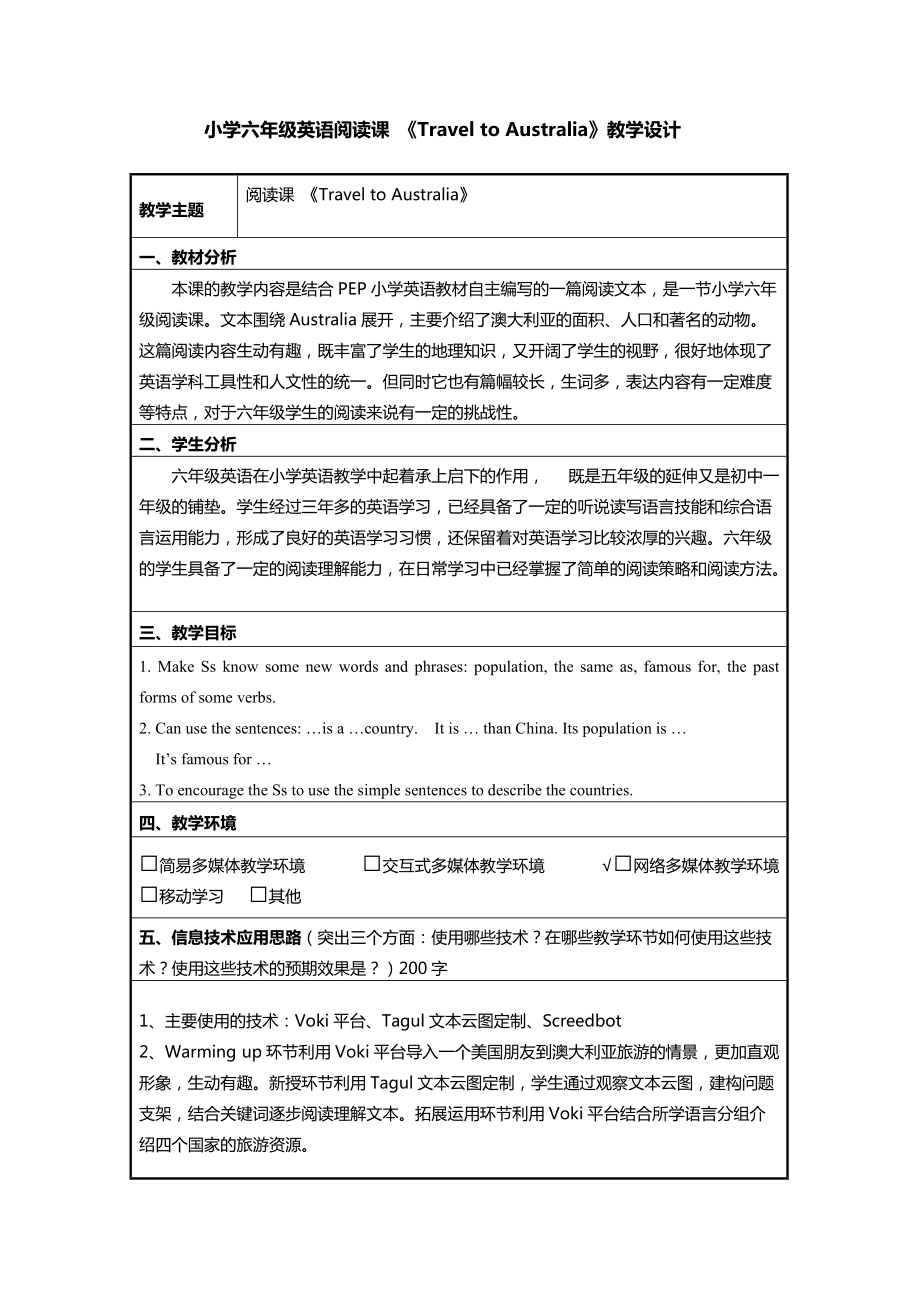 小学六年级英语阅读课 《Travel to Australia》教学设计

| 教学主题 | 阅读课 《Travel to Australia》 |
|---|---|

一、教材分析

本课的教学内容是结合 PEP 小学英语教材自主编写的一篇阅读文本，是一节小学六年级阅读课。文本围绕 Australia 展开，主要介绍了澳大利亚的面积、人口和著名的动物。这篇阅读内容生动有趣，既丰富了学生的地理知识，又开阔了学生的视野，很好地体现了英语学科工具性和人文性的统一。但同时它也有篇幅较长，生词多，表达内容有一定难度等特点，对于六年级学生的阅读来说有一定的挑战性。

二、学生分析

六年级英语在小学英语教学中起着承上启下的作用， 既是五年级的延伸又是初中一年级的铺垫。学生经过三年多的英语学习，已经具备了一定的听说读写语言技能和综合语言运用能力，形成了良好的英语学习习惯，还保留着对英语学习比较浓厚的兴趣。六年级的学生具备了一定的阅读理解能力，在日常学习中已经掌握了简单的阅读策略和阅读方法。

三、教学目标

1. Make Ss know some new words and phrases: population, the same as, famous for, the past forms of some verbs.
2. Can use the sentences: …is a …country. It is … than China. Its population is …
It's famous for …
3. To encourage the Ss to use the simple sentences to describe the countries.

四、教学环境

☐简易多媒体教学环境 ☐交互式多媒体教学环境 √☐网络多媒体教学环境
☐移动学习 ☐其他

五、信息技术应用思路（突出三个方面：使用哪些技术？在哪些教学环节如何使用这些技术？使用这些技术的预期效果是？）200 字

1、主要使用的技术：Voki 平台、Tagul 文本云图定制、Screedbot
2、Warming up 环节利用 Voki 平台导入一个美国朋友到澳大利亚旅游的情景，更加直观形象，生动有趣。新授环节利用 Tagul 文本云图定制，学生通过观察文本云图，建构问题支架，结合关键词逐步阅读理解文本。拓展运用环节利用 Voki 平台结合所学语言分组介绍四个国家的旅游资源。